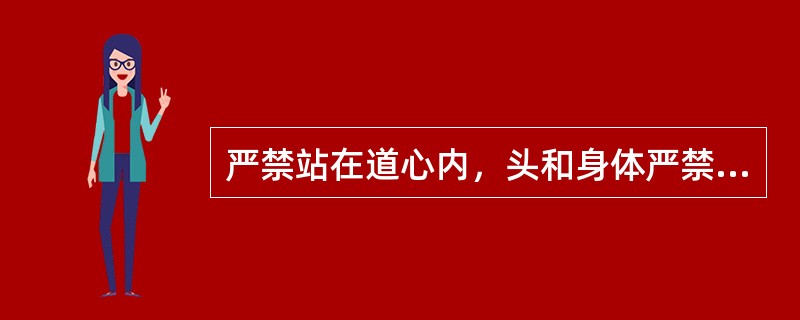 严禁站在道心内，头和身体严禁...